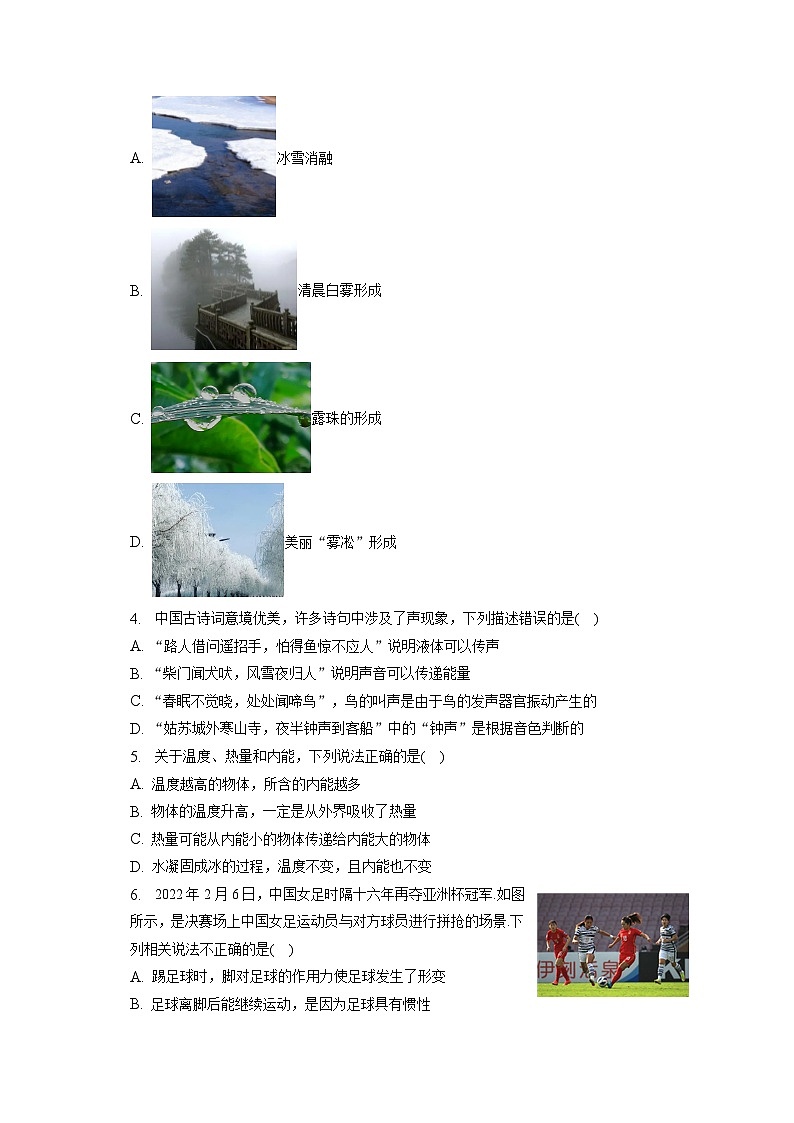 A. 冰雪消融

B. 清晨白雾形成

C. 露珠的形成

D. 美丽“雾凇”形成

4. 中国古诗词意境优美，许多诗句中涉及了声现象，下列描述错误的是( )

A. “路人借问遥招手，怕得鱼惊不应人”说明液体可以传声

B. “柴门闻犬吠，风雪夜归人”说明声音可以传递能量

C. “春眠不觉晓，处处闻啼鸟”，鸟的叫声是由于鸟的发声器官振动产生的

D. “姑苏城外寒山寺，夜半钟声到客船”中的“钟声”是根据音色判断的

5. 关于温度、热量和内能，下列说法正确的是( )

A. 温度越高的物体，所含的内能越多

B. 物体的温度升高，一定是从外界吸收了热量

C. 热量可能从内能小的物体传递给内能大的物体

D. 水凝固成冰的过程，温度不变，且内能也不变

6. 2022年2月6日，中国女足时隔十六年再夺亚洲杯冠军.如图所示，是决赛场上中国女足运动员与对方球员进行拼抢的场景.下列相关说法不正确的是( )

A. 踢足球时，脚对足球的作用力使足球发生了形变

B. 足球离脚后能继续运动，是因为足球具有惯性